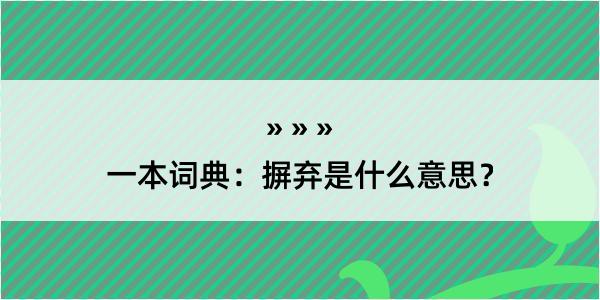 » » »

一本词典：摒弃是什么意思？